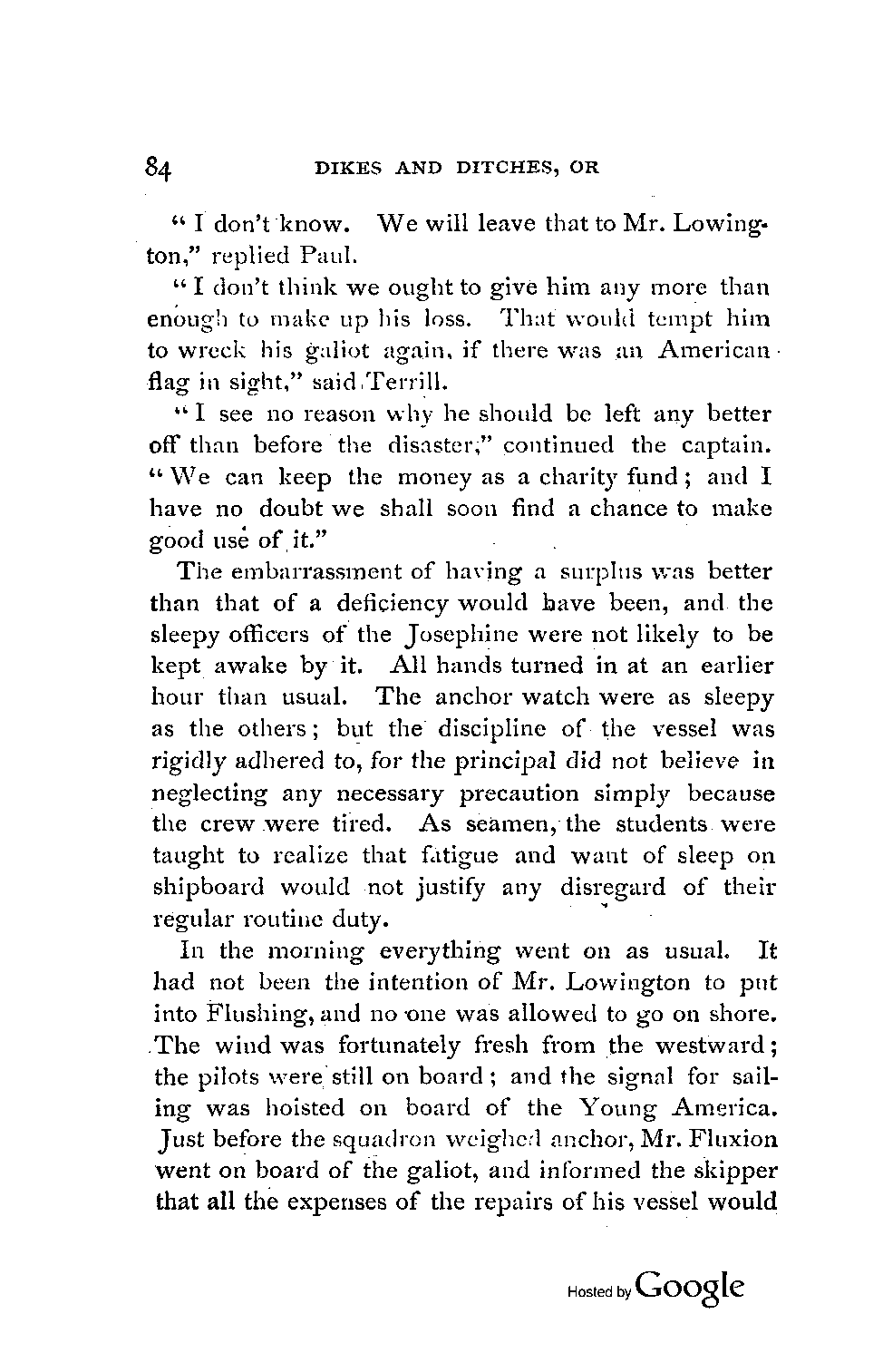 84 DIKES AND DITCHES, OR

"I don't know. We will leave that to Mr. Lowington," replied Paul.

"I don't think we ought to give him any more than enough to make up his loss. That would tempt him to wreck his galiot again, if there was an American flag in sight," said Terrill.

"I see no reason why he should be left any better off than before the disaster," continued the captain. "We can keep the money as a charity fund; and I have no doubt we shall soon find a chance to make good use of it."

The embarrassment of having a surplus was better than that of a deficiency would have been, and the sleepy officers of the Josephine were not likely to be kept awake by it. All hands turned in at an earlier hour than usual. The anchor watch were as sleepy as the others; but the discipline of the vessel was rigidly adhered to, for the principal did not believe in neglecting any necessary precaution simply because the crew were tired. As seamen, the students were taught to realize that fatigue and want of sleep on shipboard would not justify any disregard of their regular routine duty.

In the morning everything went on as usual. It had not been the intention of Mr. Lowington to put into Flushing, and no one was allowed to go on shore. The wind was fortunately fresh from the westward; the pilots were still on board; and the signal for sailing was hoisted on board of the Young America. Just before the squadron weighed anchor, Mr. Fluxion went on board of the galiot, and informed the skipper that all the expenses of the repairs of his vessel would

Hosted by Google